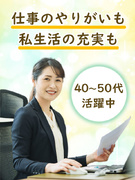 仕事のやりがいも
私生活の充実も

40~50代
活躍中